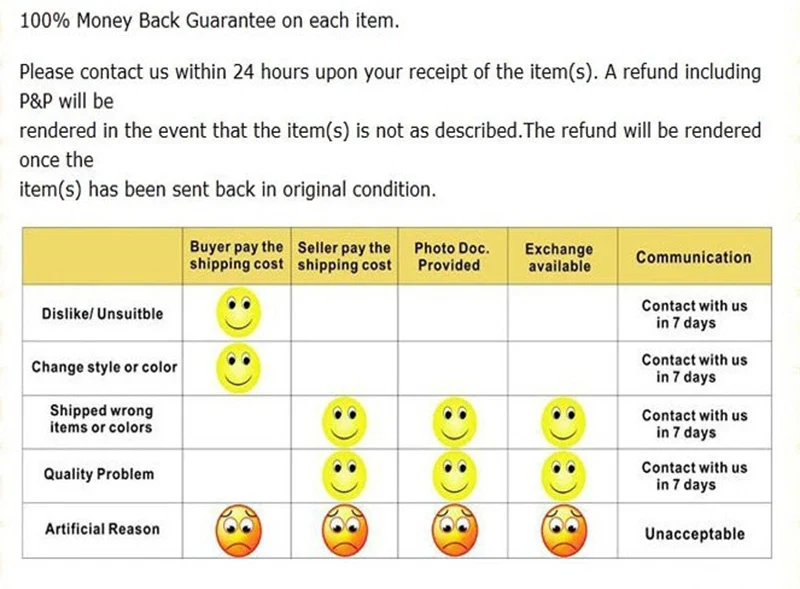 100% Money Back Guarantee on each item.

Please contact us within 24 hours upon your receipt of the item(s). A refund including P&P will be

rendered in the event that the item(s) is not as described.The refund will be rendered once the

item(s) has been sent back in original condition.

|  | Buyer pay the shipping cost | Seller pay the shipping cost | Photo Doc. Provided | Exchange available | Communication |
|---|---|---|---|---|---|
| Dislike/ Unsuitble |  |  |  |  | Contact with us in 7 days |
| Change style or color |  |  |  |  | Contact with us in 7 days |
| Shipped wrong items or colors |  |  |  |  | Contact with us in 7 days |
| Quality Problem |  |  |  |  | Contact with us in 7 days |
| Artificial Reason |  |  |  |  | Unacceptable |